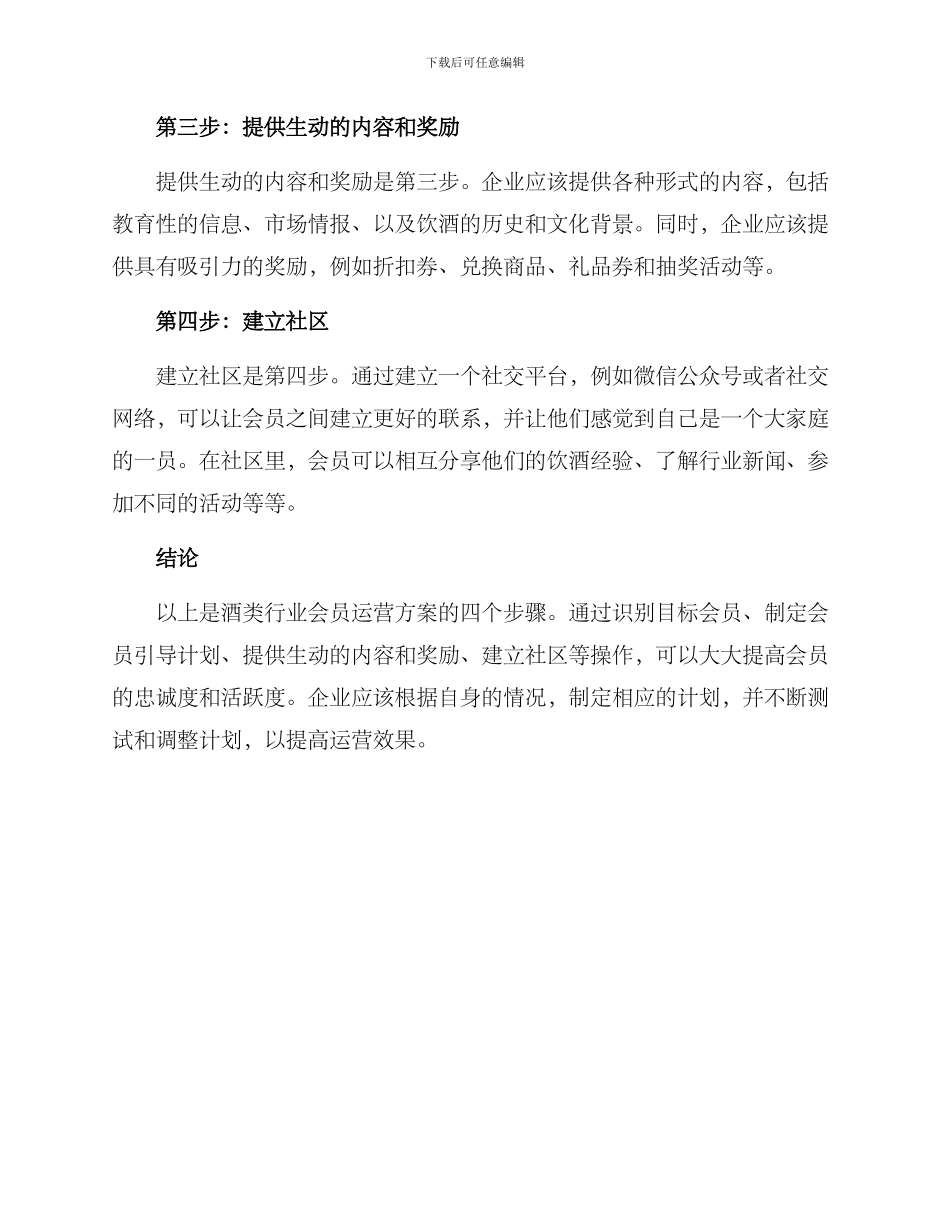 下载后可任意编辑

第三步：提供生动的内容和奖励

提供生动的内容和奖励是第三步。企业应该提供各种形式的内容，包括教育性的信息、市场情报、以及饮酒的历史和文化背景。同时，企业应该提供具有吸引力的奖励，例如折扣券、兑换商品、礼品券和抽奖活动等。

第四步：建立社区

建立社区是第四步。通过建立一个社交平台，例如微信公众号或者社交网络，可以让会员之间建立更好的联系，并让他们感觉到自己是一个大家庭的一员。在社区里，会员可以相互分享他们的饮酒经验、了解行业新闻、参加不同的活动等等。

结论

以上是酒类行业会员运营方案的四个步骤。通过识别目标会员、制定会员引导计划、提供生动的内容和奖励、建立社区等操作，可以大大提高会员的忠诚度和活跃度。企业应该根据自身的情况，制定相应的计划，并不断测试和调整计划，以提高运营效果。